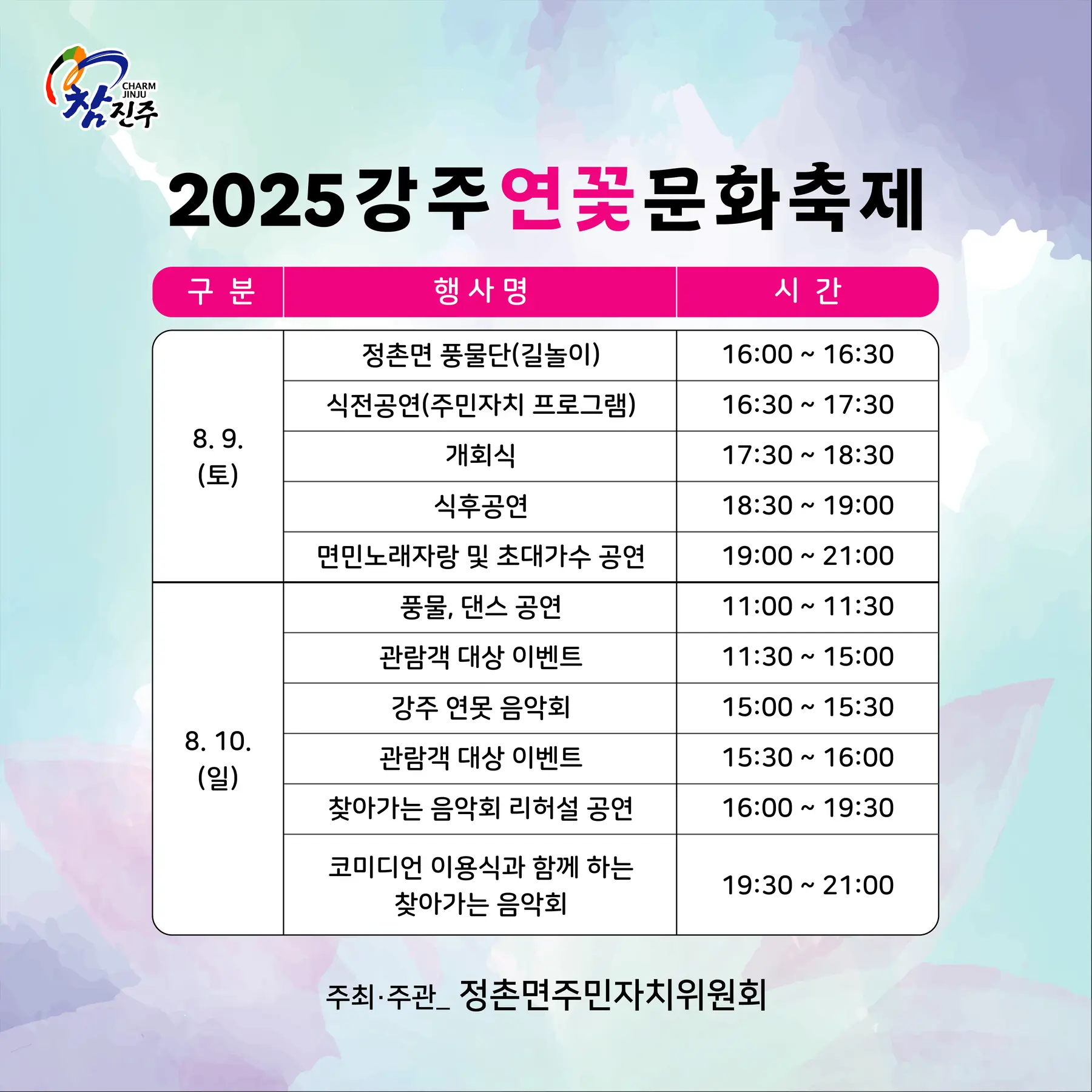 CHARM JINJU
참진주

2025강주연꽃문화축제

| 구 분 | 행사명 | 시 간 |
|---|---|---|
| 8. 9. (토) | 정촌면 풍물단(길놀이) | 16:00 ~ 16:30 |
|  | 식전공연(주민자치 프로그램) | 16:30 ~ 17:30 |
|  | 개회식 | 17:30 ~ 18:30 |
|  | 식후공연 | 18:30 ~ 19:00 |
|  | 면민노래자랑 및 초대가수 공연 | 19:00 ~ 21:00 |
| 8. 10. (일) | 풍물, 댄스 공연 | 11:00 ~ 11:30 |
|  | 관람객 대상 이벤트 | 11:30 ~ 15:00 |
|  | 강주 연못 음악회 | 15:00 ~ 15:30 |
|  | 관람객 대상 이벤트 | 15:30 ~ 16:00 |
|  | 찾아가는 음악회 리허설 공연 | 16:00 ~ 19:30 |
|  | 코미디언 이용식과 함께 하는 찾아가는 음악회 | 19:30 ~ 21:00 |

주최·주관_ 정촌면주민자치위원회